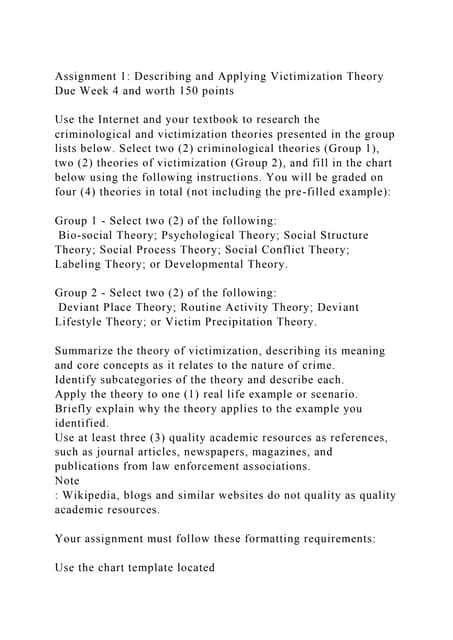 Assignment 1: Describing and Applying Victimization Theory
Due Week 4 and worth 150 points

Use the Internet and your textbook to research the criminological and victimization theories presented in the group lists below. Select two (2) criminological theories (Group 1), two (2) theories of victimization (Group 2), and fill in the chart below using the following instructions. You will be graded on four (4) theories in total (not including the pre-filled example):

Group 1 - Select two (2) of the following:
Bio-social Theory; Psychological Theory; Social Structure Theory; Social Process Theory; Social Conflict Theory; Labeling Theory; or Developmental Theory.

Group 2 - Select two (2) of the following:
Deviant Place Theory; Routine Activity Theory; Deviant Lifestyle Theory; or Victim Precipitation Theory.

Summarize the theory of victimization, describing its meaning and core concepts as it relates to the nature of crime.
Identify subcategories of the theory and describe each.
Apply the theory to one (1) real life example or scenario.
Briefly explain why the theory applies to the example you identified.
Use at least three (3) quality academic resources as references, such as journal articles, newspapers, magazines, and publications from law enforcement associations.
Note
: Wikipedia, blogs and similar websites do not quality as quality academic resources.

Your assignment must follow these formatting requirements:

Use the chart template located